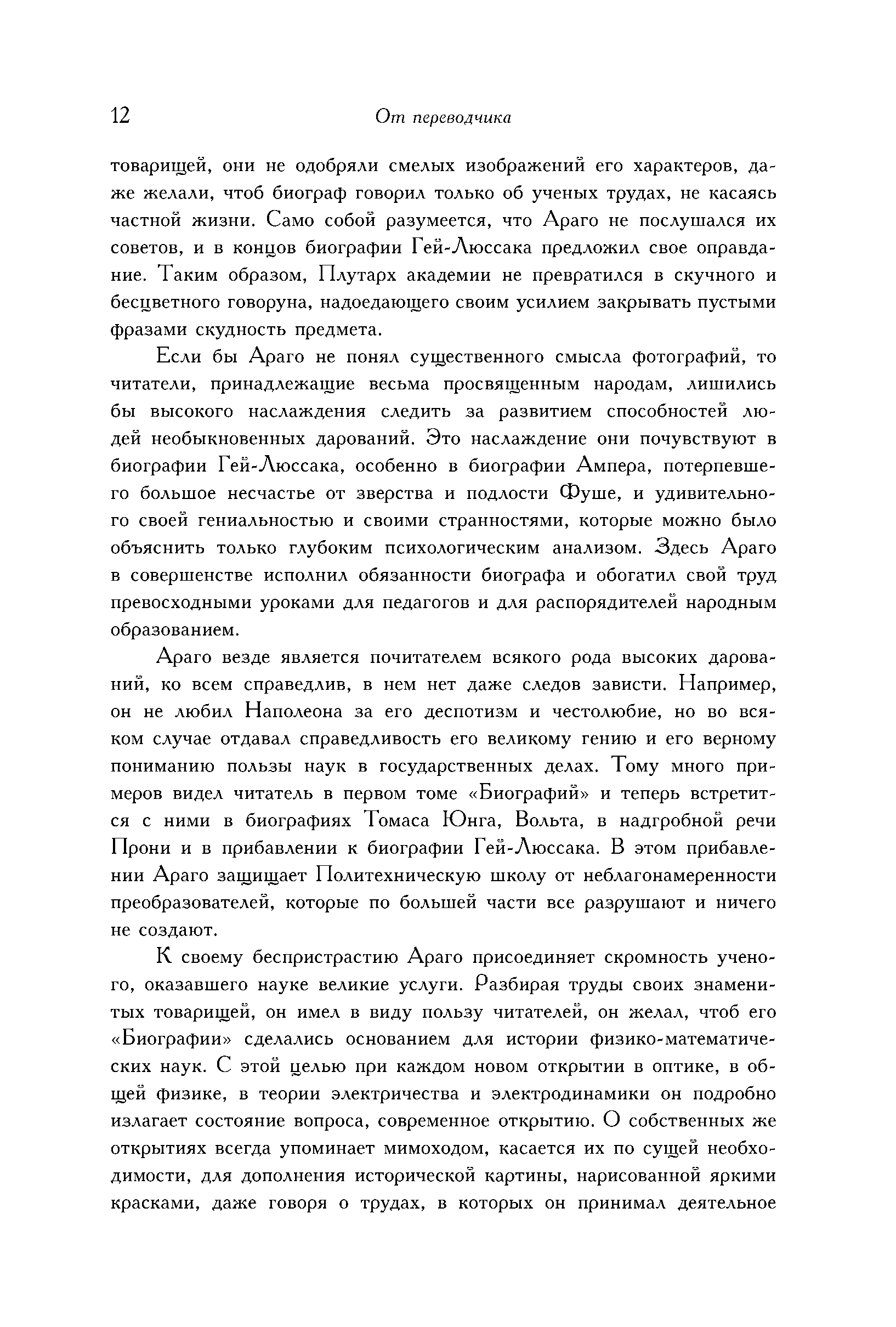 12 От переводчика

товарищей, они не одобряли смелых изображений его характеров, даже желали, чтоб биограф говорил только об ученых трудах, не касаясь частной жизни. Само собой разумеется, что Араго не послушался их советов, и в концов биографии Гей-Люссака предложил свое оправдание. Таким образом, Плутарх академии не превратился в скучного и бесцветного говоруна, надоедающего своим усилием закрывать пустыми фразами скудность предмета.

Если бы Араго не понял существенного смысла фотографий, то читатели, принадлежащие весьма просвященным народам, лишились бы высокого наслаждения следить за развитием способностей людей необыкновенных дарований. Это наслаждение они почувствуют в биографии Гей-Люссака, особенно в биографии Ампера, потерпевшего большое несчастье от зверства и подлости Фуше, и удивительного своей гениальностью и своими странностями, которые можно было объяснить только глубоким психологическим анализом. Здесь Араго в совершенстве исполнил обязанности биографа и обогатил свой труд превосходными уроками для педагогов и для распорядителей народным образованием.

Араго везде является почитателем всякого рода высоких дарований, ко всем справедлив, в нем нет даже следов зависти. Например, он не любил Наполеона за его деспотизм и честолюбие, но во всяком случае отдавал справедливость его великому гению и его верному пониманию пользы наук в государственных делах. Тому много примеров видел читатель в первом томе «Биографий» и теперь встретится с ними в биографиях Томаса Юнга, Вольта, в надгробной речи Прони и в прибавлении к биографии Гей-Люссака. В этом прибавлении Араго защищает Политехническую школу от неблагонамеренности преобразователей, которые по большей части все разрушают и ничего не создают.

К своему беспристрастию Араго присоединяет скромность ученого, оказавшего науке великие услуги. Разбирая труды своих знаменитых товарищей, он имел в виду пользу читателей, он желал, чтоб его «Биографии» сделались основанием для истории физико-математических наук. С этой целью при каждом новом открытии в оптике, в общей физике, в теории электричества и электродинамики он подробно излагает состояние вопроса, современное открытию. О собственных же открытиях всегда упоминает мимоходом, касается их по сущей необходимости, для дополнения исторической картины, нарисованной яркими красками, даже говоря о трудах, в которых он принимал деятельное